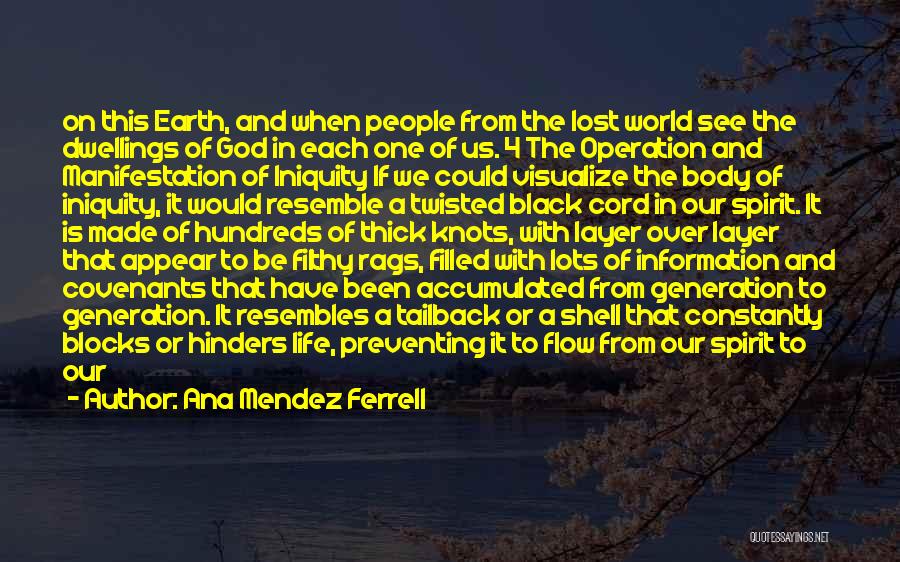 on this Earth, and when people from the lost world see the dwellings of God in each one of us. 4 The Operation and Manifestation of Iniquity If we could visualize the body of iniquity, it would resemble a twisted black cord in our spirit. It is made of hundreds of thick knots, with layer over layer that appear to be filthy rags, filled with lots of information and covenants that have been accumulated from generation to generation. It resembles a tailback or a shell that constantly blocks or hinders life, preventing it to flow from our spirit to our

- Author: Ana Mendez Ferrell

QUOTESSAYINGS.NET